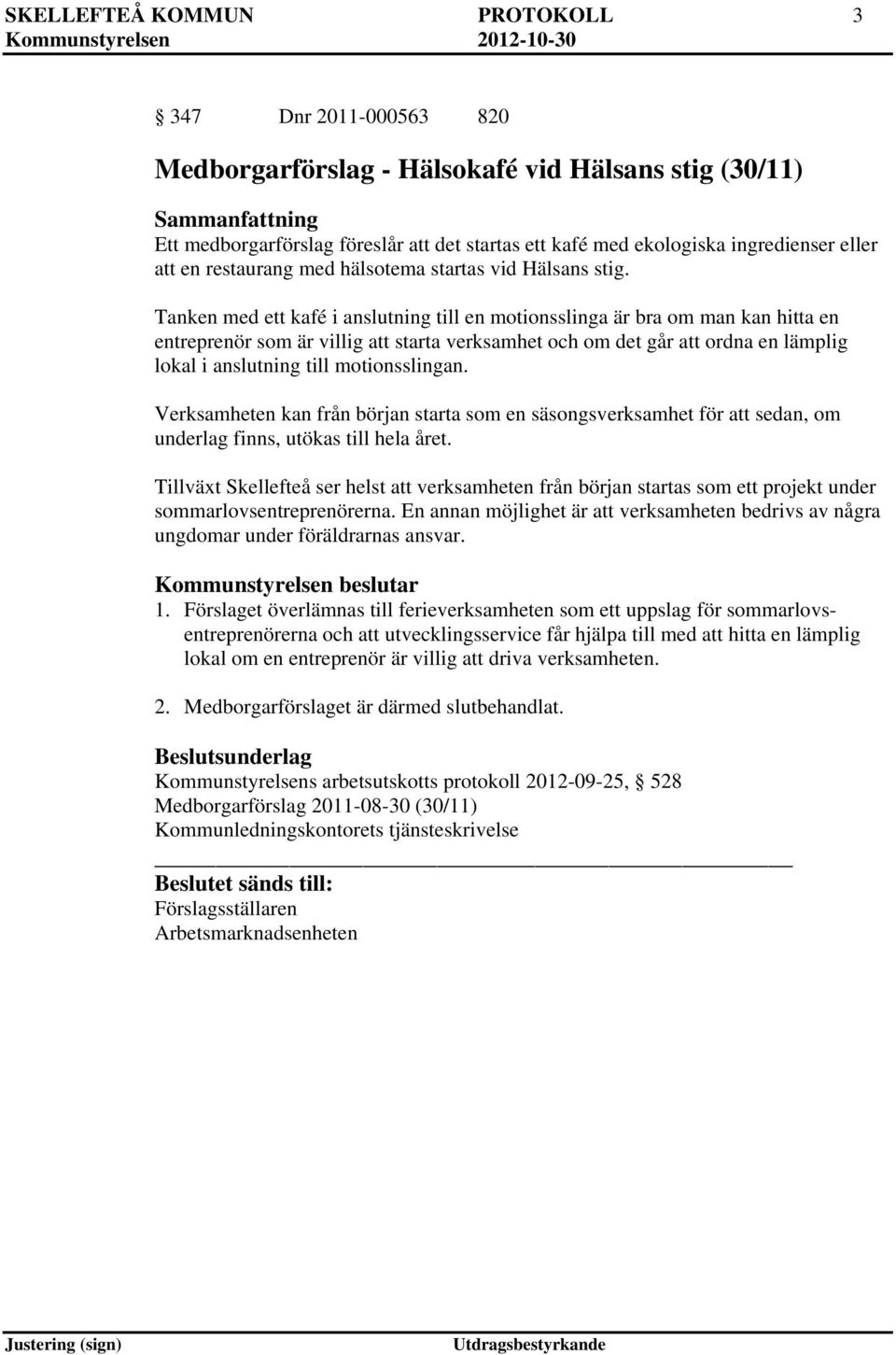 SKELLEFTEÅ KOMMUN PROTOKOLL 3
Kommunstyrelsen 2012-10-30

§ 347 Dnr 2011-000563 820

Medborgarförslag - Hälsokafé vid Hälsans stig (30/11)

Sammanfattning
Ett medborgarförslag föreslår att det startas ett kafé med ekologiska ingredienser eller att en restaurang med hälsotema startas vid Hälsans stig.

Tanken med ett kafé i anslutning till en motionsslinga är bra om man kan hitta en entreprenör som är villig att starta verksamhet och om det går att ordna en lämplig lokal i anslutning till motionsslingan.

Verksamheten kan från början starta som en säsongsverksamhet för att sedan, om underlag finns, utökas till hela året.

Tillväxt Skellefteå ser helst att verksamheten från början startas som ett projekt under sommarlovsentreprenörerna. En annan möjlighet är att verksamheten bedrivs av några ungdomar under föräldrarnas ansvar.

Kommunstyrelsen beslutar
1. Förslaget överlämnas till ferieverksamheten som ett uppslag för sommarlovsentreprenörerna och att utvecklingsservice får hjälpa till med att hitta en lämplig lokal om en entreprenör är villig att driva verksamheten.

2. Medborgarförslaget är därmed slutbehandlat.

Beslutsunderlag
Kommunstyrelsens arbetsutskotts protokoll 2012-09-25, § 528
Medborgarförslag 2011-08-30 (30/11)
Kommunledningskontorets tjänsteskrivelse

Beslutet sänds till:
Förslagsställaren
Arbetsmarknadsenheten

Justering (sign) Utdragsbestyrkande